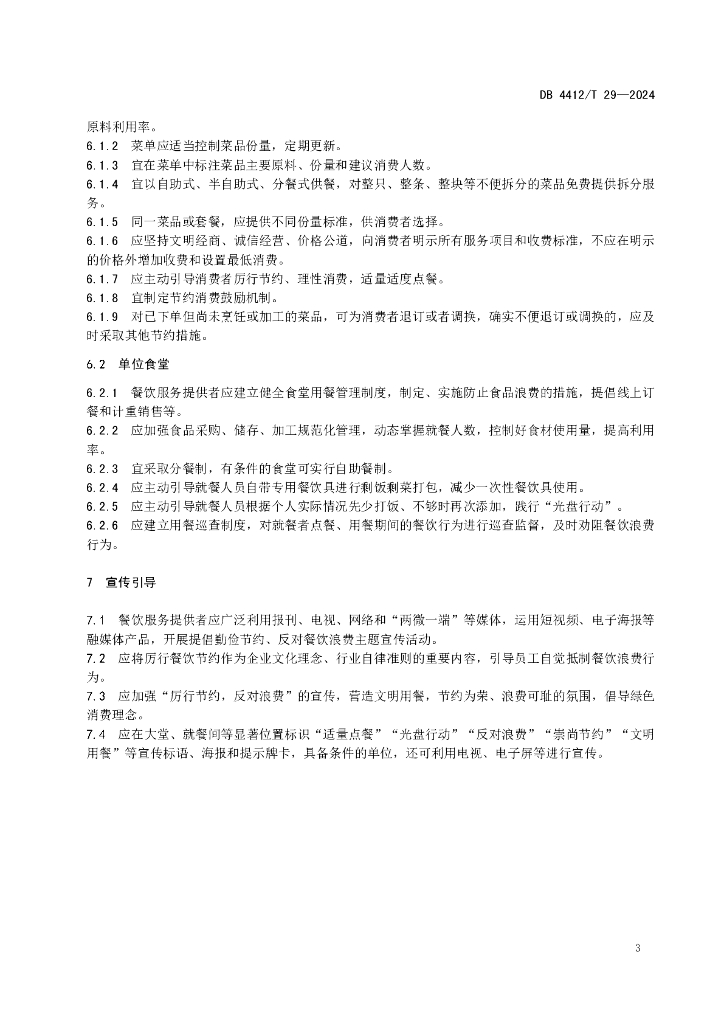 DB 4412/T 29—2024

原料利用率。

6.1.2 菜单应适当控制菜品份量，定期更新。

6.1.3 宜在菜单中标注菜品主要原料、份量和建议消费人数。

6.1.4 宜以自助式、半自助式、分餐式供餐，对整只、整条、整块等不便拆分的菜品免费提供拆分服务。

6.1.5 同一菜品或套餐，应提供不同份量标准，供消费者选择。

6.1.6 应坚持文明经商、诚信经营、价格公道，向消费者明示所有服务项目和收费标准，不应在明示的价格外增加收费和设置最低消费。

6.1.7 应主动引导消费者厉行节约、理性消费，适量适度点餐。

6.1.8 宜制定节约消费鼓励机制。

6.1.9 对已下单但尚未烹饪或加工的菜品，可为消费者退订或者调换，确实不便退订或调换的，应及时采取其他节约措施。

6.2 单位食堂

6.2.1 餐饮服务提供者应建立健全食堂用餐管理制度，制定、实施防止食品浪费的措施，提倡线上订餐和计重销售等。

6.2.2 应加强食品采购、储存、加工规范化管理，动态掌握就餐人数，控制好食材使用量，提高利用率。

6.2.3 宜采取分餐制，有条件的食堂可实行自助餐制。

6.2.4 应主动引导就餐人员自带专用餐饮具进行剩饭剩菜打包，减少一次性餐饮具使用。

6.2.5 应主动引导就餐人员根据个人实际情况先少打饭、不够时再次添加，践行“光盘行动”。

6.2.6 应建立用餐巡查制度，对就餐者点餐、用餐期间的餐饮行为进行巡查监督，及时劝阻餐饮浪费行为。

7 宣传引导

7.1 餐饮服务提供者应广泛利用报刊、电视、网络和“两微一端”等媒体，运用短视频、电子海报等融媒体产品，开展提倡勤俭节约、反对餐饮浪费主题宣传活动。

7.2 应将厉行餐饮节约作为企业文化理念、行业自律准则的重要内容，引导员工自觉抵制餐饮浪费行为。

7.3 应加强“厉行节约，反对浪费”的宣传，营造文明用餐，节约为荣、浪费可耻的氛围，倡导绿色消费理念。

7.4 应在大堂、就餐间等显著位置标识“适量点餐”“光盘行动”“反对浪费”“崇尚节约”“文明用餐”等宣传标语、海报和提示牌卡，具备条件的单位，还可利用电视、电子屏等进行宣传。

3